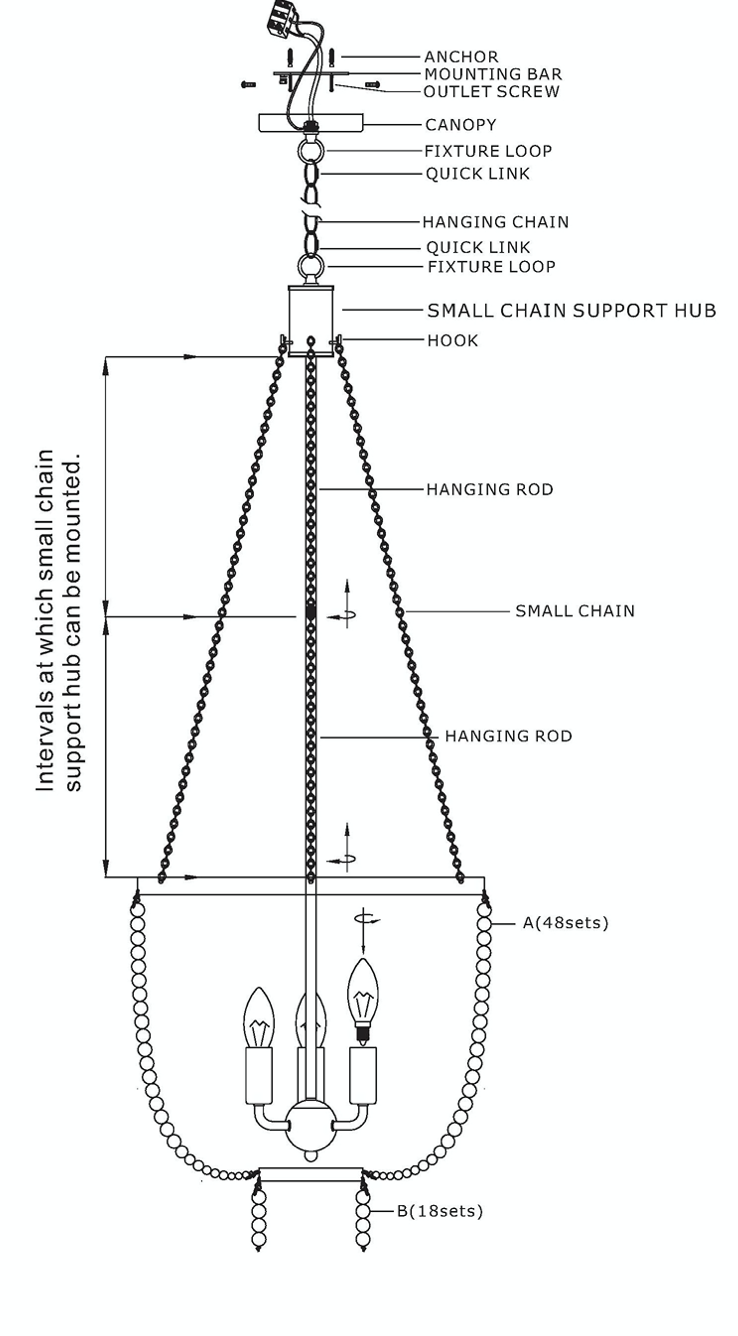 ANCHOR
MOUNTING BAR
OUTLET SCREW
CANOPY
FIXTURE LOOP
QUICK LINK
HANGING CHAIN
QUICK LINK
FIXTURE LOOP
SMALL CHAIN SUPPORT HUB
HOOK
Intervals at which small chain support hub can be mounted.
HANGING ROD
SMALL CHAIN
HANGING ROD
A(48sets)
B(18sets)